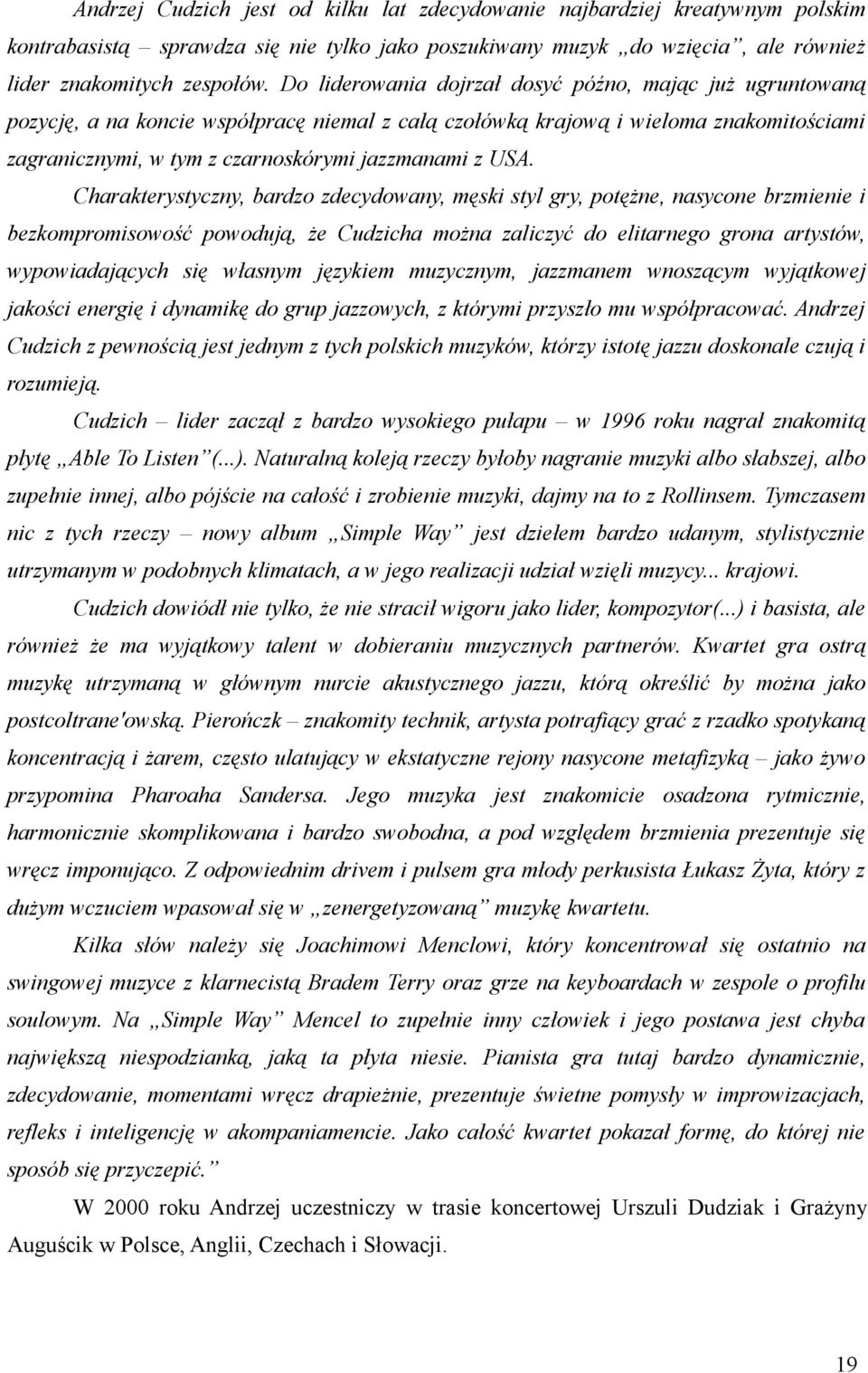 Andrzej Cudzich jest od kilku lat zdecydowanie najbardziej kreatywnym polskim kontrabasistą – sprawdza się nie tylko jako poszukiwany muzyk „do wzięcia”, ale również lider znakomitych zespołów. Do liderowania dojrzał dosyć późno, mając już ugruntowaną pozycję, a na koncie współpracę niemal z całą czołówką krajową i wieloma znakomitościami zagranicznymi, w tym z czarnoskórymi jazzmanami z USA.

Charakterystyczny, bardzo zdecydowany, męski styl gry, potężne, nasycone brzmienie i bezkompromisowość powodują, że Cudzicha można zaliczyć do elitarnego grona artystów, wypowiadających się własnym językiem muzycznym, jazzmanem wnoszącym wyjątkowej jakości energię i dynamikę do grup jazzowych, z którymi przyszło mu współpracować. Andrzej Cudzich z pewnością jest jednym z tych polskich muzyków, którzy istotę jazzu doskonale czują i rozumieją.

Cudzich – lider zaczął z bardzo wysokiego pułapu – w 1996 roku nagrał znakomitą płytę „Able To Listen”(...). Naturalną koleją rzeczy byłoby nagranie muzyki albo słabszej, albo zupełnie innej, albo pójście na całość i zrobienie muzyki, dajmy na to z Rollinsem. Tymczasem nic z tych rzeczy – nowy album „Simple Way” jest dziełem bardzo udanym, stylistycznie utrzymanym w podobnych klimatach, a w jego realizacji udział wzięli muzycy... krajowi.

Cudzich dowiódł nie tylko, że nie stracił wigoru jako lider, kompozytor(...) i basista, ale również że ma wyjątkowy talent w dobieraniu muzycznych partnerów. Kwartet gra ostrą muzykę utrzymaną w głównym nurcie akustycznego jazzu, którą określić by można jako postcoltrane'owską. Pierończk – znakomity technik, artysta potrafiący grać z rzadko spotykaną koncentracją i żarem, często ulatujący w ekstatyczne rejony nasycone metafizyką – jako żywo przypomina Pharoaha Sandersa. Jego muzyka jest znakomicie osadzona rytmicznie, harmonicznie skomplikowana i bardzo swobodna, a pod względem brzmienia prezentuje się wręcz imponująco. Z odpowiednim drivem i pulsem gra młody perkusista Łukasz Żyta, który z dużym wczuciem wpasował się w „zenergetyzowaną” muzykę kwartetu.

Kilka słów należy się Joachimowi Menclowi, który koncentrował się ostatnio na swingowej muzyce z klarnecistą Bradem Terry oraz grze na keyboardach w zespole o profilu soulowym. Na „Simple Way” Mencel to zupełnie inny człowiek i jego postawa jest chyba największą niespodzianką, jaką ta płyta niesie. Pianista gra tutaj bardzo dynamicznie, zdecydowanie, momentami wręcz drapieżnie, prezentuje świetne pomysły w improwizacjach, refleks i inteligencję w akompaniamencie. Jako całość kwartet pokazał formę, do której nie sposób się przyczepić.”

W 2000 roku Andrzej uczestniczy w trasie koncertowej Urszuli Dudziak i Grażyny Auguścik w Polsce, Anglii, Czechach i Słowacji.

19